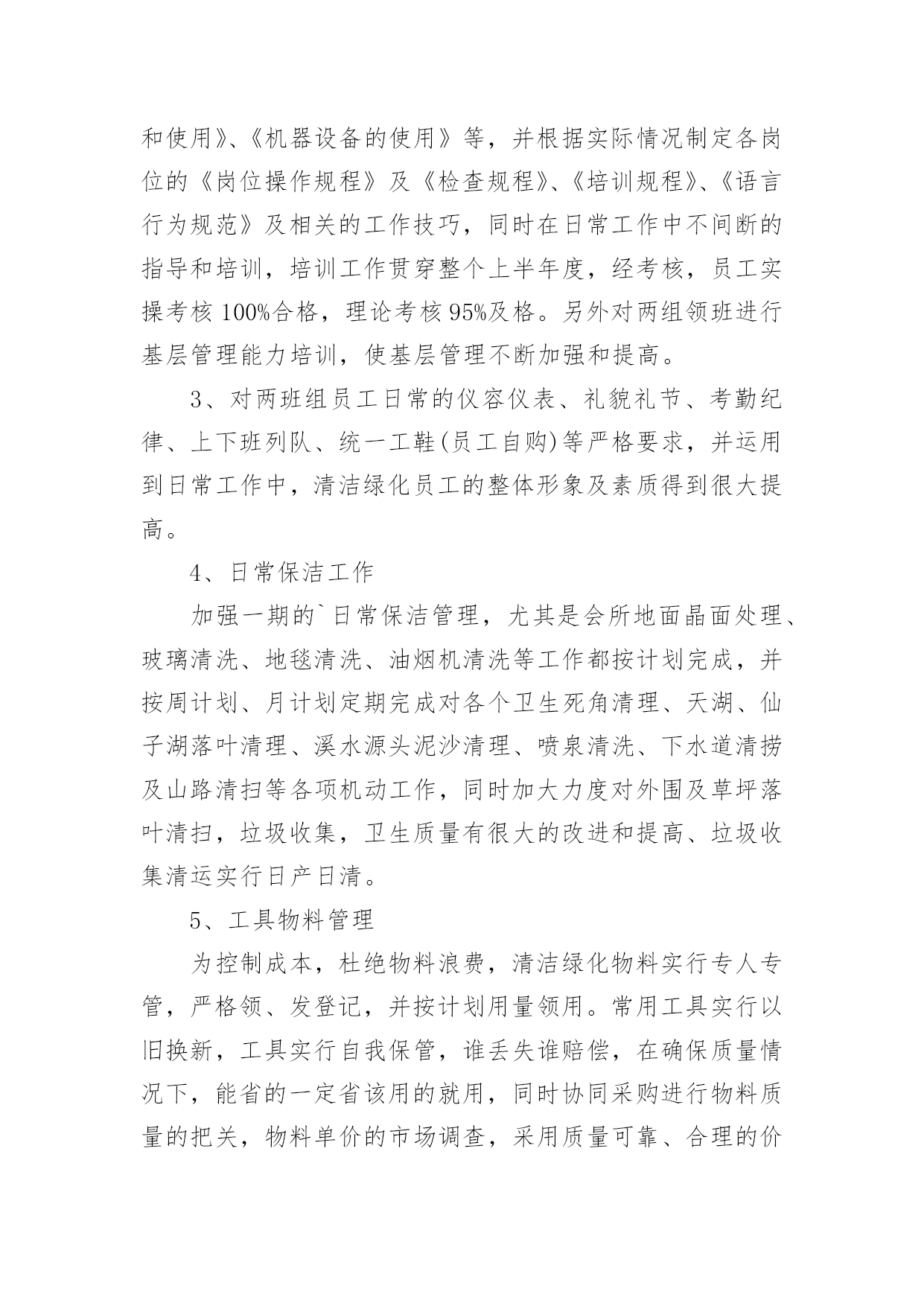 和使用》、《机器设备的使用》等，并根据实际情况制定各岗位的《岗位操作规程》及《检查规程》、《培训规程》、《语言行为规范》及相关的工作技巧，同时在日常工作中不间断的指导和培训，培训工作贯穿整个上半年度，经考核，员工实操考核100%合格，理论考核95%及格。另外对两组领班进行基层管理能力培训，使基层管理不断加强和提高。

3、对两班组员工日常的仪容仪表、礼貌礼节、考勤纪律、上下班列队、统一工鞋(员工自购)等严格要求，并运用到日常工作中，清洁绿化员工的整体形象及素质得到很大提高。

4、日常保洁工作

加强一期的`日常保洁管理，尤其是会所地面晶面处理、玻璃清洗、地毯清洗、油烟机清洗等工作都按计划完成，并按周计划、月计划定期完成对各个卫生死角清理、天湖、仙子湖落叶清理、溪水源头泥沙清理、喷泉清洗、下水道清捞及山路清扫等各项机动工作，同时加大力度对外围及草坪落叶清扫，垃圾收集，卫生质量有很大的改进和提高、垃圾收集清运实行日产日清。

5、工具物料管理

为控制成本，杜绝物料浪费，清洁绿化物料实行专人专管，严格领、发登记，并按计划用量领用。常用工具实行以旧换新，工具实行自我保管，谁丢失谁赔偿，在确保质量情况下，能省的一定省该用的就用，同时协同采购进行物料质量的把关，物料单价的市场调查，采用质量可靠、合理的价